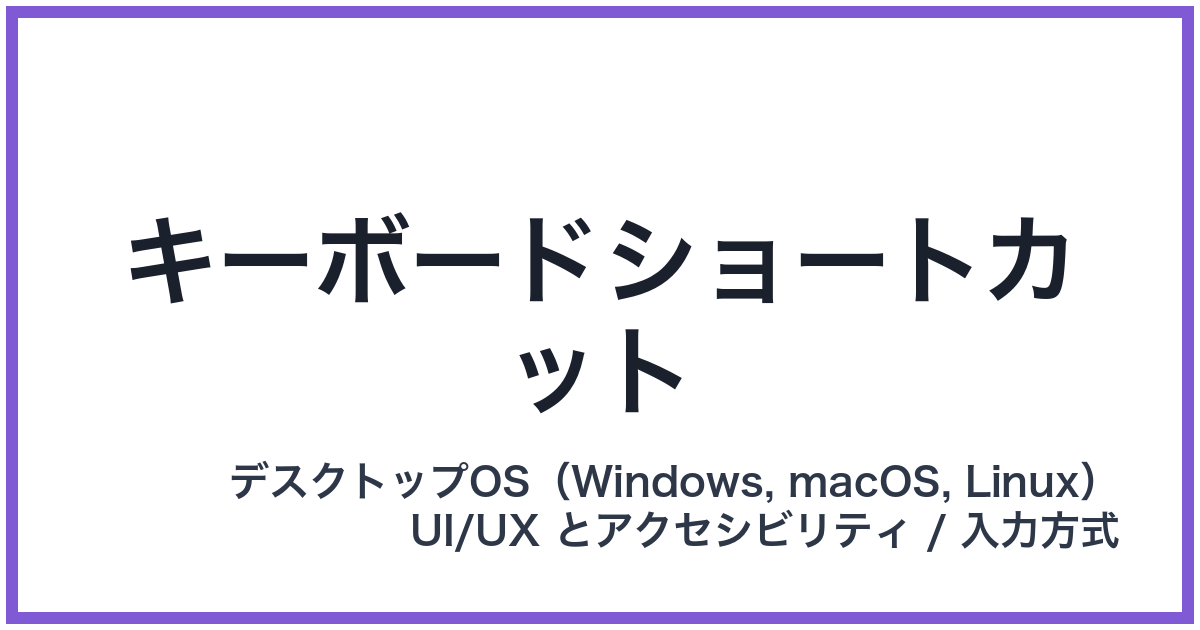 キーボードショートカット

デスクトップOS（Windows, macOS, Linux）
UI/UX とアクセシビリティ / 入力方式